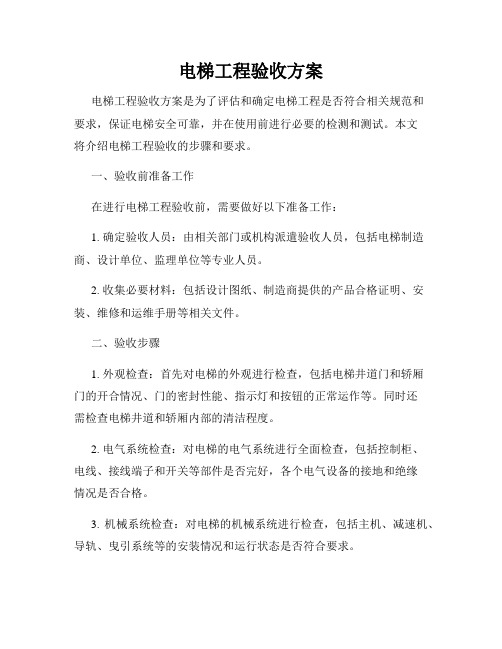 电梯工程验收方案

电梯工程验收方案是为了评估和确定电梯工程是否符合相关规范和要求，保证电梯安全可靠，并在使用前进行必要的检测和测试。本文将介绍电梯工程验收的步骤和要求。

一、验收前准备工作

在进行电梯工程验收前，需要做好以下准备工作：

1. 确定验收人员：由相关部门或机构派遣验收人员，包括电梯制造商、设计单位、监理单位等专业人员。

2. 收集必要材料：包括设计图纸、制造商提供的产品合格证明、安装、维修和运维手册等相关文件。

二、验收步骤

1. 外观检查：首先对电梯的外观进行检查，包括电梯井道门和轿厢门的开合情况、门的密封性能、指示灯和按钮的正常运作等。同时还需检查电梯井道和轿厢内部的清洁程度。

2. 电气系统检查：对电梯的电气系统进行全面检查，包括控制柜、电线、接线端子和开关等部件是否完好，各个电气设备的接地和绝缘情况是否合格。

3. 机械系统检查：对电梯的机械系统进行检查，包括主机、减速机、导轨、曳引系统等的安装情况和运行状态是否符合要求。